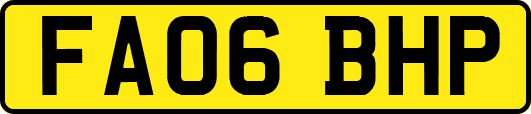 FA06 BHP